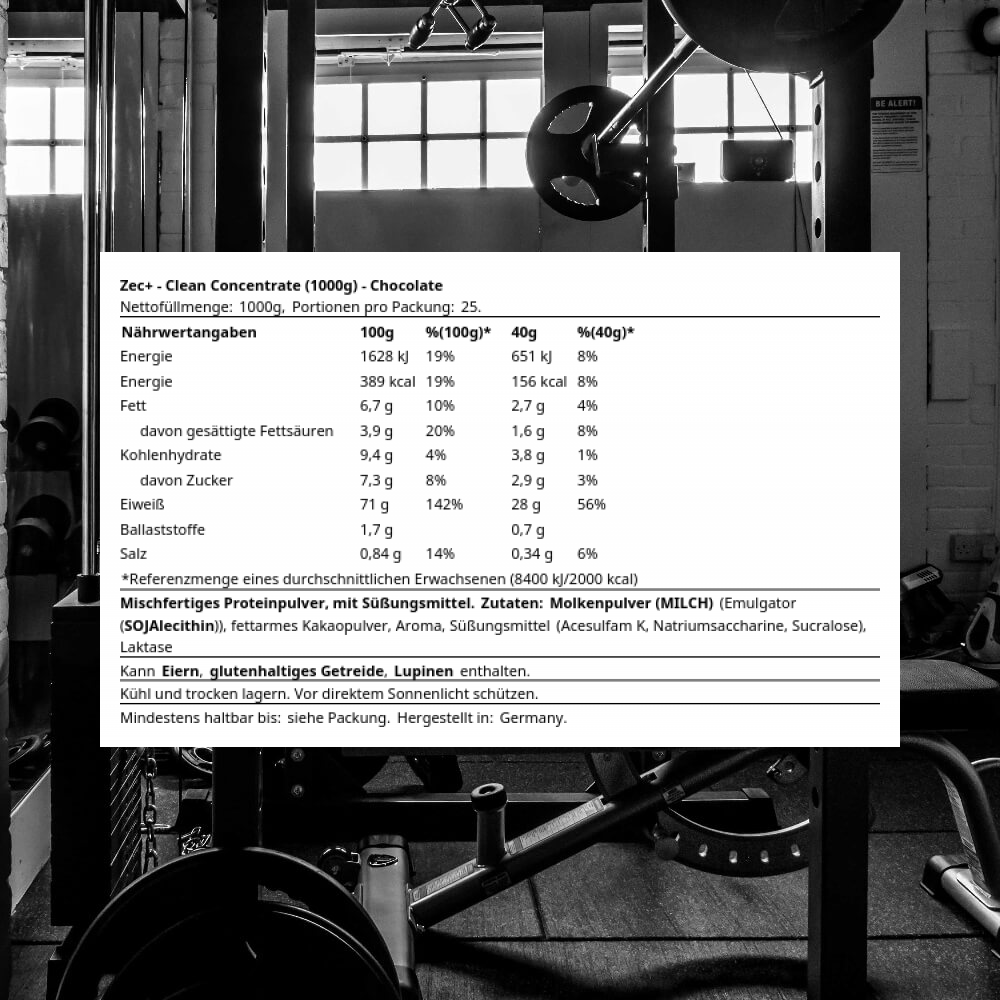 BE ALERT!

Zec+ - Clean Concentrate (1000g) - Chocolate

Nettofüllmenge: 1000g, Portionen pro Packung: 25.

| Nährwertangaben | 100g | %(100g)* | 40g | %(40g)* |
|---|---|---|---|---|
| Energie | 1628 kJ | 19% | 651 kJ | 8% |
| Energie | 389 kcal | 19% | 156 kcal | 8% |
| Fett | 6,7 g | 10% | 2,7 g | 4% |
| davon gesättigte Fettsäuren | 3,9 g | 20% | 1,6 g | 8% |
| Kohlenhydrate | 9,4 g | 4% | 3,8 g | 1% |
| davon Zucker | 7,3 g | 8% | 2,9 g | 3% |
| Eiweiß | 71 g | 142% | 28 g | 56% |
| Ballaststoffe | 1,7 g | | 0,7 g | |
| Salz | 0,84 g | 14% | 0,34 g | 6% |

*Referenzmenge eines durchschnittlichen Erwachsenen (8400 kJ/2000 kcal)

Mischfertiges Proteinpulver, mit Süßungsmittel. Zutaten: Molkenpulver (MILCH) (Emulgator (SOJAlecithin)), fettarmes Kakaopulver, Aroma, Süßungsmittel (Acesulfam K, Natriumsaccharine, Sucralose), Laktase

Kann Eiern, glutenhaltiges Getreide, Lupinen enthalten.

Kühl und trocken lagern. Vor direktem Sonnenlicht schützen.

Mindestens haltbar bis: siehe Packung. Hergestellt in: Germany.